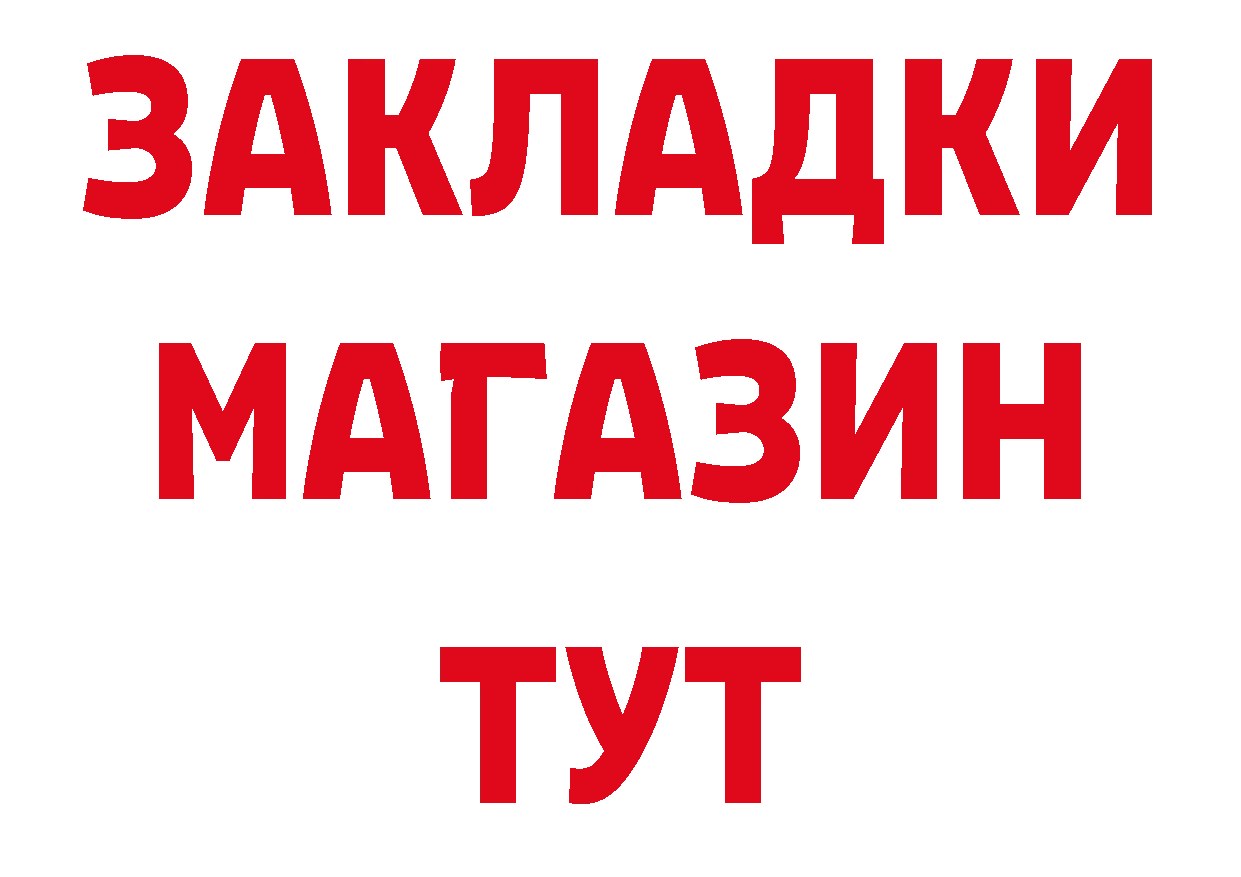 ЗАКЛАДКИ
МАГАЗИН
ТУТ